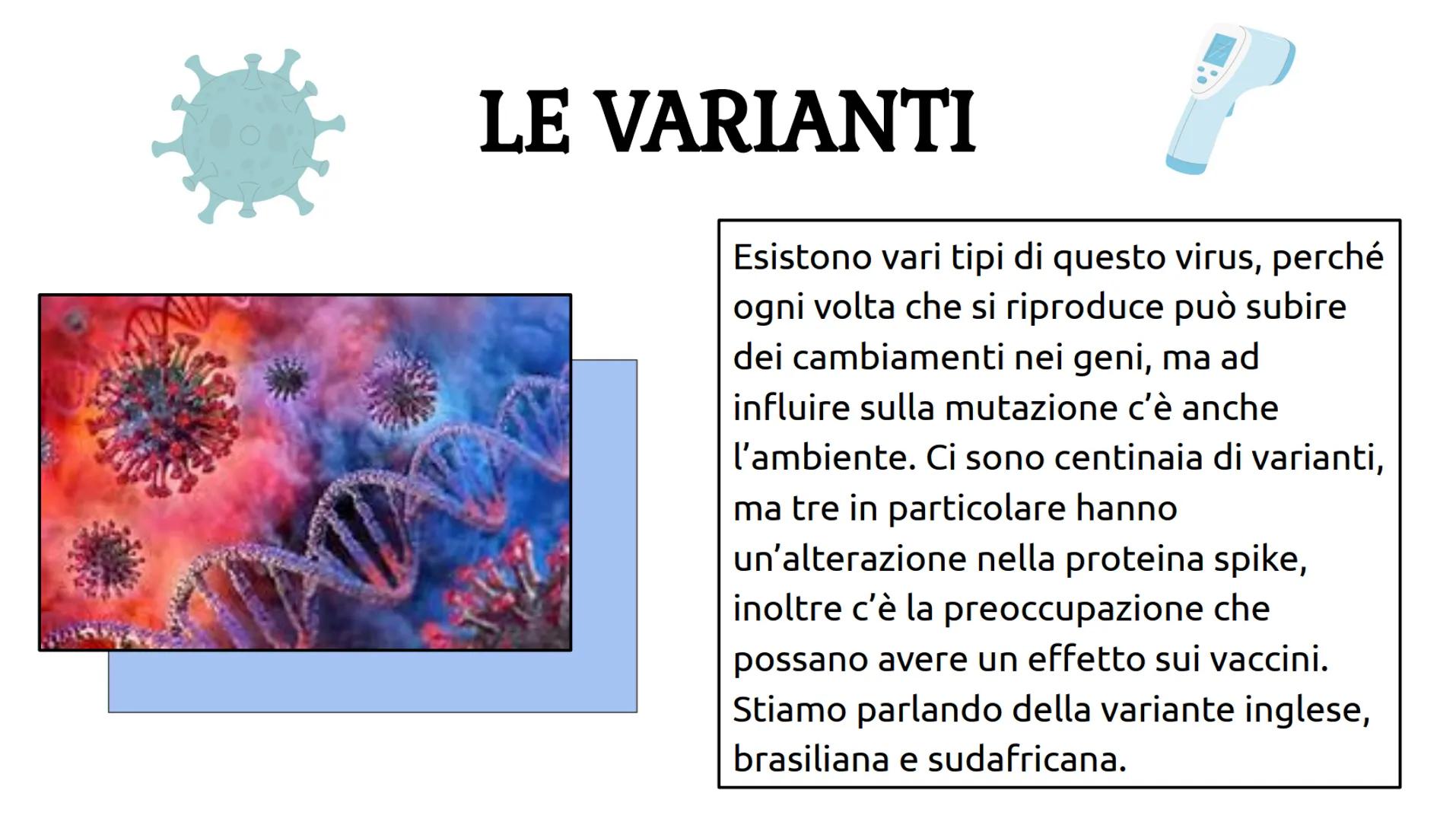 LE VARIANTI

Esistono vari tipi di questo virus, perché ogni volta che si riproduce può subire dei cambiamenti nei geni, ma ad influire sulla mutazione c'è anche l'ambiente. Ci sono centinaia di varianti, ma tre in particolare hanno un'alterazione nella proteina spike, inoltre c'è la preoccupazione che possano avere un effetto sui vaccini. Stiamo parlando della variante inglese, brasiliana e sudafricana.